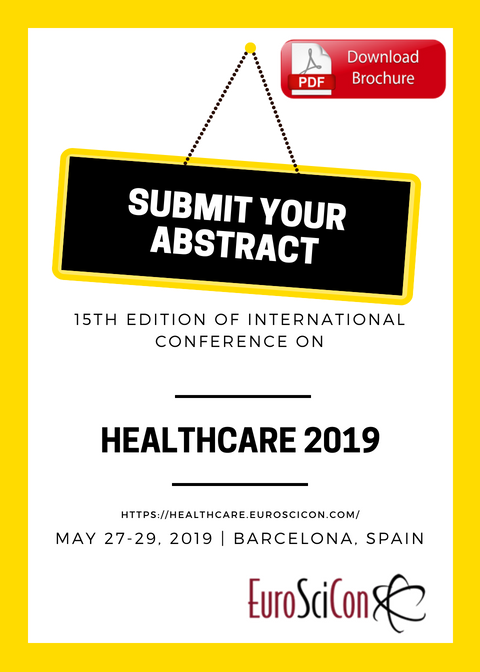 PDF
Download Brochure

SUBMIT YOUR ABSTRACT

15TH EDITION OF INTERNATIONAL CONFERENCE ON

HEALTHCARE 2019

HTTPS://HEALTHCARE.EUROSCICON.COM/

MAY 27-29, 2019 | BARCELONA, SPAIN

EuroSciCon